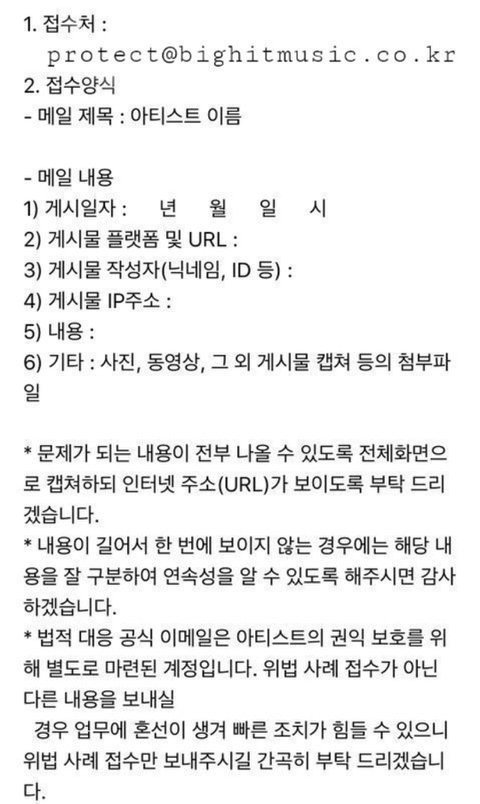 1. 접수처 :
protect@bighitmusic.co.kr
2. 접수양식
- 메일 제목 : 아티스트 이름

- 메일 내용
1) 게시일자 : 년 월 일 시
2) 게시물 플랫폼 및 URL :
3) 게시물 작성자(닉네임, ID 등) :
4) 게시물 IP주소 :
5) 내용 :
6) 기타 : 사진, 동영상, 그 외 게시물 캡쳐 등의 첨부파일

* 문제가 되는 내용이 전부 나올 수 있도록 전체화면으로 캡쳐하되 인터넷 주소(URL)가 보이도록 부탁 드리겠습니다.
* 내용이 길어서 한 번에 보이지 않는 경우에는 해당 내용을 잘 구분하여 연속성을 알 수 있도록 해주시면 감사하겠습니다.
* 법적 대응 공식 이메일은 아티스트의 권익 보호를 위해 별도로 마련된 계정입니다. 위법 사례 접수가 아닌 다른 내용을 보내실
경우 업무에 혼선이 생겨 빠른 조치가 힘들 수 있으니 위법 사례 접수만 보내주시길 간곡히 부탁 드리겠습니다.